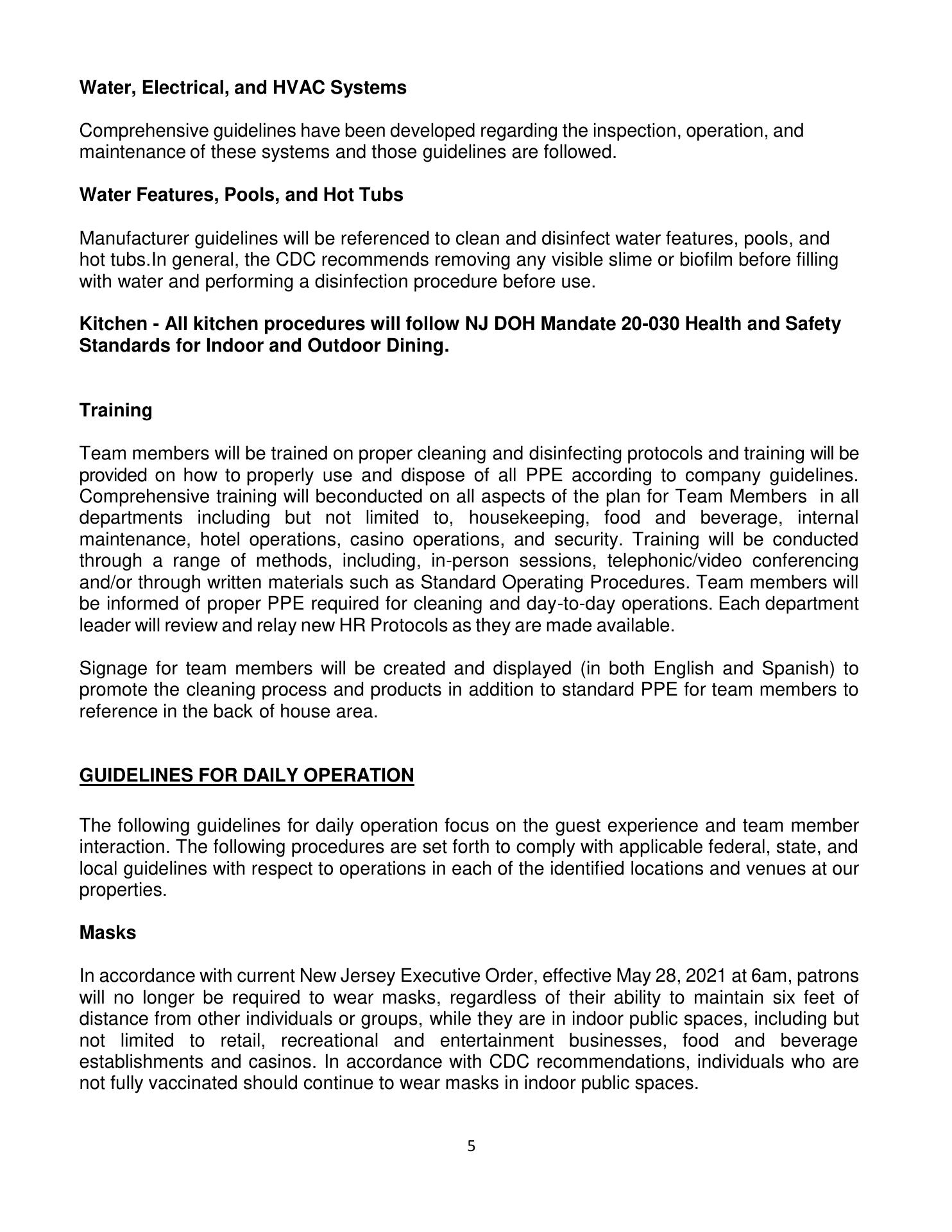 Water, Electrical, and HVAC Systems

Comprehensive guidelines have been developed regarding the inspection, operation, and maintenance of these systems and those guidelines are followed.

Water Features, Pools, and Hot Tubs

Manufacturer guidelines will be referenced to clean and disinfect water features, pools, and hot tubs.In general, the CDC recommends removing any visible slime or biofilm before filling with water and performing a disinfection procedure before use.

Kitchen - All kitchen procedures will follow NJ DOH Mandate 20-030 Health and Safety Standards for Indoor and Outdoor Dining.

Training

Team members will be trained on proper cleaning and disinfecting protocols and training will be provided on how to properly use and dispose of all PPE according to company guidelines. Comprehensive training will beconducted on all aspects of the plan for Team Members in all departments including but not limited to, housekeeping, food and beverage, internal maintenance, hotel operations, casino operations, and security. Training will be conducted through a range of methods, including, in-person sessions, telephonic/video conferencing and/or through written materials such as Standard Operating Procedures. Team members will be informed of proper PPE required for cleaning and day-to-day operations. Each department leader will review and relay new HR Protocols as they are made available.

Signage for team members will be created and displayed (in both English and Spanish) to promote the cleaning process and products in addition to standard PPE for team members to reference in the back of house area.

GUIDELINES FOR DAILY OPERATION

The following guidelines for daily operation focus on the guest experience and team member interaction. The following procedures are set forth to comply with applicable federal, state, and local guidelines with respect to operations in each of the identified locations and venues at our properties.

Masks

In accordance with current New Jersey Executive Order, effective May 28, 2021 at 6am, patrons will no longer be required to wear masks, regardless of their ability to maintain six feet of distance from other individuals or groups, while they are in indoor public spaces, including but not limited to retail, recreational and entertainment businesses, food and beverage establishments and casinos. In accordance with CDC recommendations, individuals who are not fully vaccinated should continue to wear masks in indoor public spaces.

5